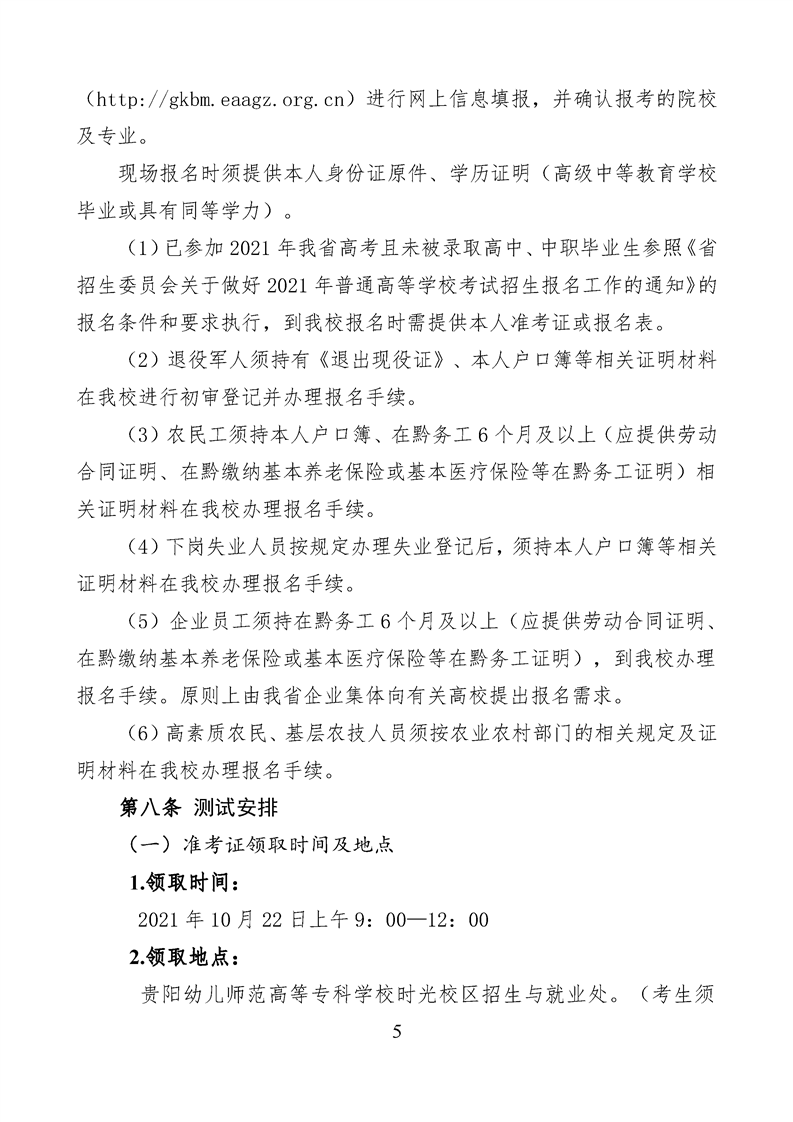 （http://gkbm.eaagz.org.cn）进行网上信息填报，并确认报考的院校及专业。

现场报名时须提供本人身份证原件、学历证明（高级中等教育学校毕业或具有同等学力）。

（1）已参加 2021 年我省高考且未被录取高中、中职毕业生参照《省招生委员会关于做好 2021 年普通高等学校考试招生报名工作的通知》的报名条件和要求执行，到我校报名时需提供本人准考证或报名表。

（2）退役军人须持有《退出现役证》、本人户口簿等相关证明材料在我校进行初审登记并办理报名手续。

（3）农民工须持本人户口簿、在黔务工 6 个月及以上（应提供劳动合同证明、在黔缴纳基本养老保险或基本医疗保险等在黔务工证明）相关证明材料在我校办理报名手续。

（4）下岗失业人员按规定办理失业登记后，须持本人户口簿等相关证明材料在我校办理报名手续。

（5）企业员工须持在黔务工 6 个月及以上（应提供劳动合同证明、在黔缴纳基本养老保险或基本医疗保险等在黔务工证明），到我校办理报名手续。原则上由我省企业集体向有关高校提出报名需求。

（6）高素质农民、基层农技人员须按农业农村部门的相关规定及证明材料在我校办理报名手续。

第八条 测试安排

（一）准考证领取时间及地点

1.领取时间：

2021 年 10 月 22 日上午 9：00—12：00

2.领取地点：

贵阳幼儿师范高等专科学校时光校区招生与就业处。（考生须

5